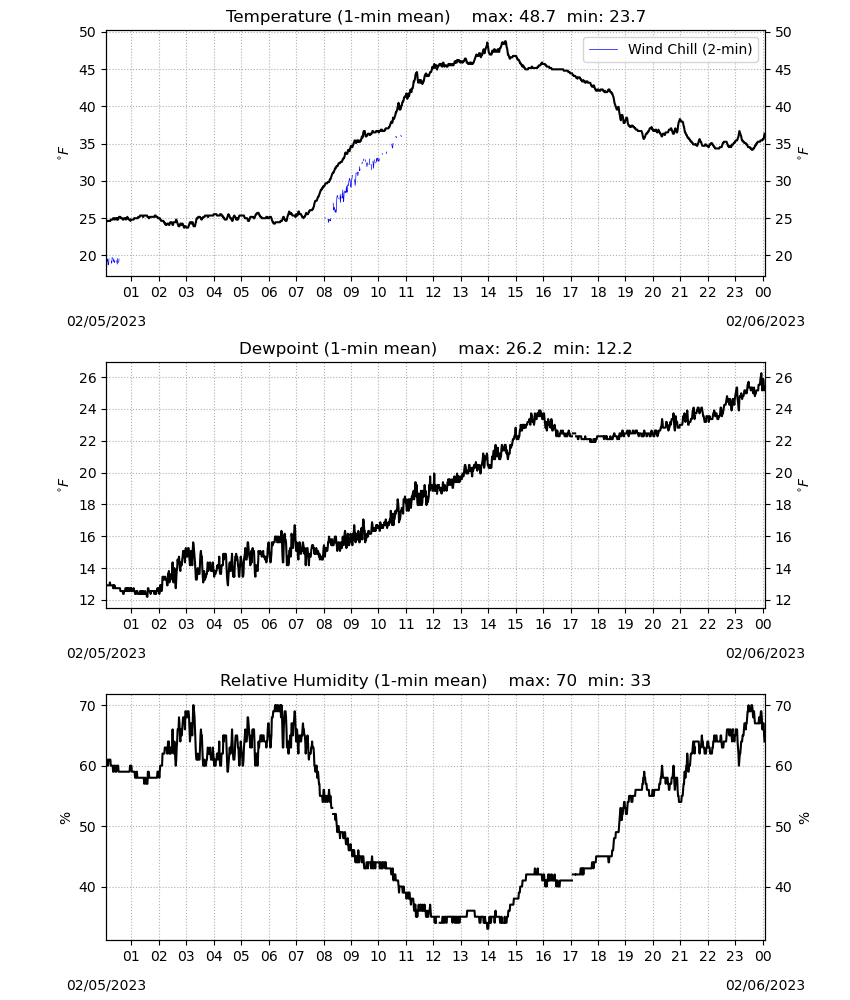 Temperature (1-min mean) max: 48.7 min: 23.7

Wind Chill (2-min)

50 45 40 35 30 25 20

$^\circ F$

50 45 40 35 30 25 20

$^\circ F$

01 02 03 04 05 06 07 08 09 10 11 12 13 14 15 16 17 18 19 20 21 22 23 00

02/05/2023

02/06/2023

Dewpoint (1-min mean) max: 26.2 min: 12.2

26 24 22 20 18 16 14 12

$^\circ F$

26 24 22 20 18 16 14 12

$^\circ F$

01 02 03 04 05 06 07 08 09 10 11 12 13 14 15 16 17 18 19 20 21 22 23 00

02/05/2023

02/06/2023

Relative Humidity (1-min mean) max: 70 min: 33

70 60 50 40

%

70 60 50 40

%

01 02 03 04 05 06 07 08 09 10 11 12 13 14 15 16 17 18 19 20 21 22 23 00

02/05/2023

02/06/2023